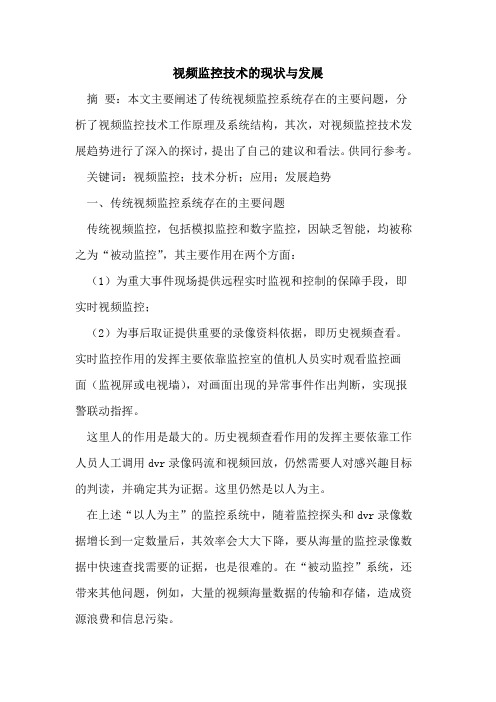 视频监控技术的现状与发展

摘 要：本文主要阐述了传统视频监控系统存在的主要问题，分析了视频监控技术工作原理及系统结构，其次，对视频监控技术发展趋势进行了深入的探讨，提出了自己的建议和看法。供同行参考。

关键词：视频监控；技术分析；应用；发展趋势

一、传统视频监控系统存在的主要问题

传统视频监控，包括模拟监控和数字监控，因缺乏智能，均被称之为“被动监控”，其主要作用在两个方面：

（1）为重大事件现场提供远程实时监视和控制的保障手段，即实时视频监控；

（2）为事后取证提供重要的录像资料依据，即历史视频查看。实时监控作用的发挥主要依靠监控室的值机人员实时观看监控画面（监视屏或电视墙），对画面出现的异常事件作出判断，实现报警联动指挥。

这里人的作用是最大的。历史视频查看作用的发挥主要依靠工作人员人工调用 dvr 录像码流和视频回放，仍然需要人对感兴趣目标的判读，并确定其为证据。这里仍然是以人为主。

在上述“以人为主”的监控系统中，随着监控探头和 dvr 录像数据增长到一定数量后，其效率会大大下降，要从海量的监控录像数据中快速查找需要的证据，也是很难的。在“被动监控”系统，还带来其他问题，例如，大量的视频海量数据的传输和存储，造成资源浪费和信息污染。